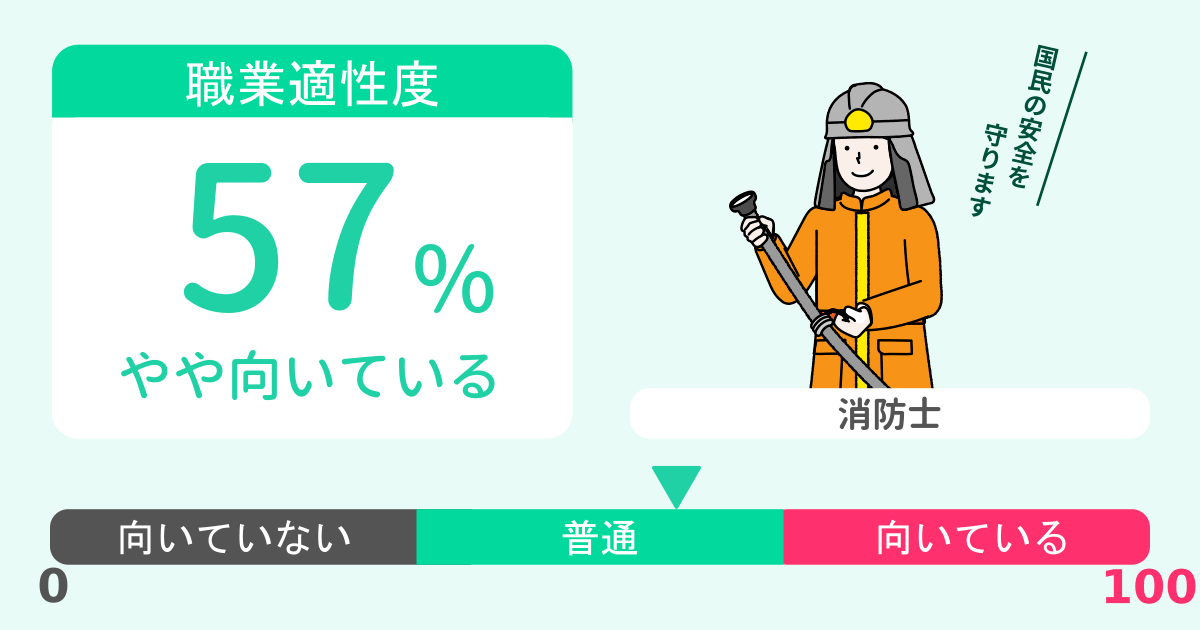 職業適性度

57%

やや向いている

国民の安全を守ります

消防士

向いていない

普通

向いている

0

100